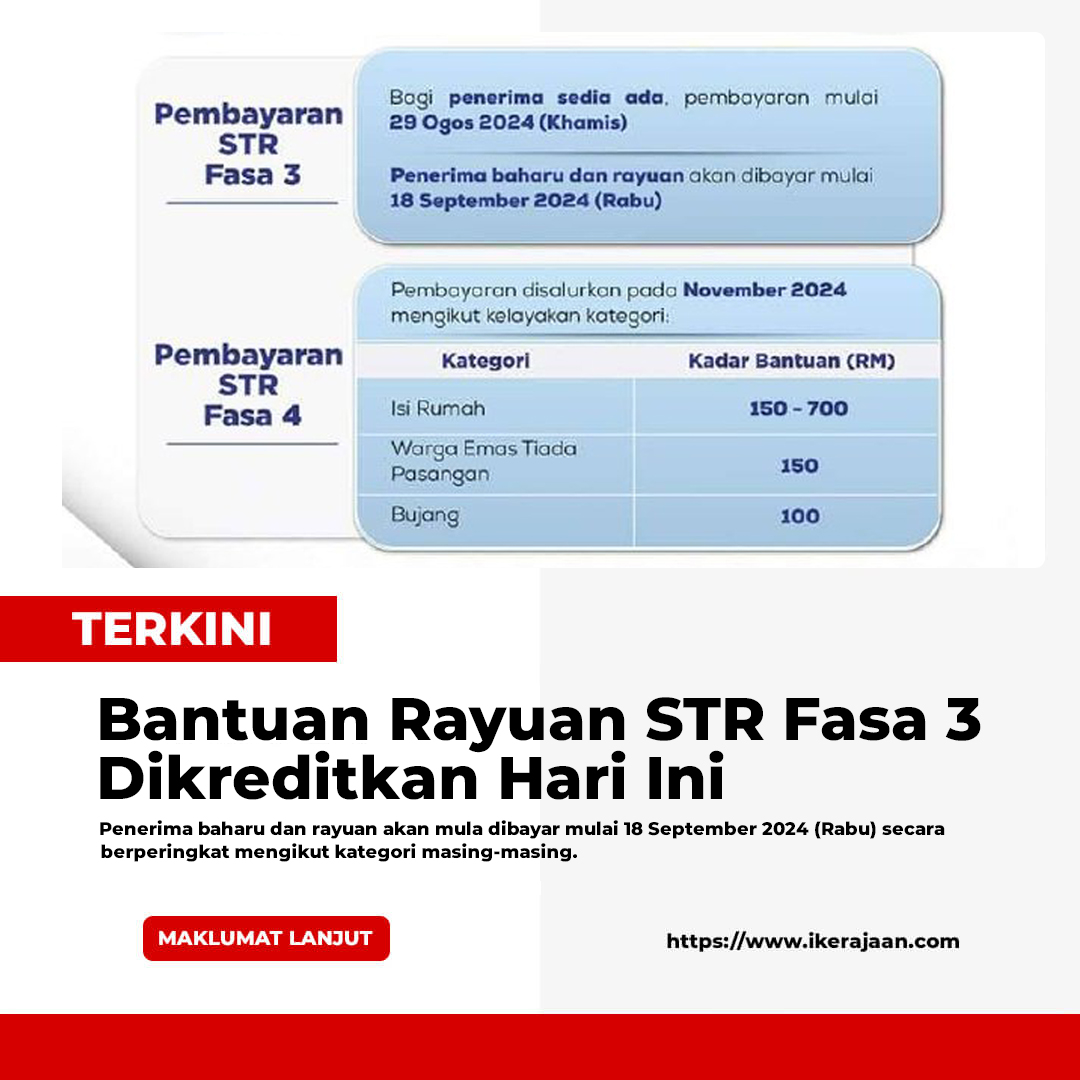 Pembayaran STR Fasa 3

Bagi penerima sedia ada, pembayaran mulai 29 Ogos 2024 (Khamis)

Penerima baharu dan rayuan akan dibayar mulai 18 September 2024 (Rabu)

Pembayaran STR Fasa 4

Pembayaran disalurkan pada November 2024 mengikut kelayakan kategori:

| Kategori | Kadar Bantuan (RM) |
|---|---|
| Isi Rumah | 150 - 700 |
| Warga Emas Tiada Pasangan | 150 |
| Bujang | 100 |

TERKINI

Bantuan Rayuan STR Fasa 3 Dikreditkan Hari Ini

Penerima baharu dan rayuan akan mula dibayar mulai 18 September 2024 (Rabu) secara berperingkat mengikut kategori masing-masing.

MAKLUMAT LANJUT

https://www.ikerajaan.com